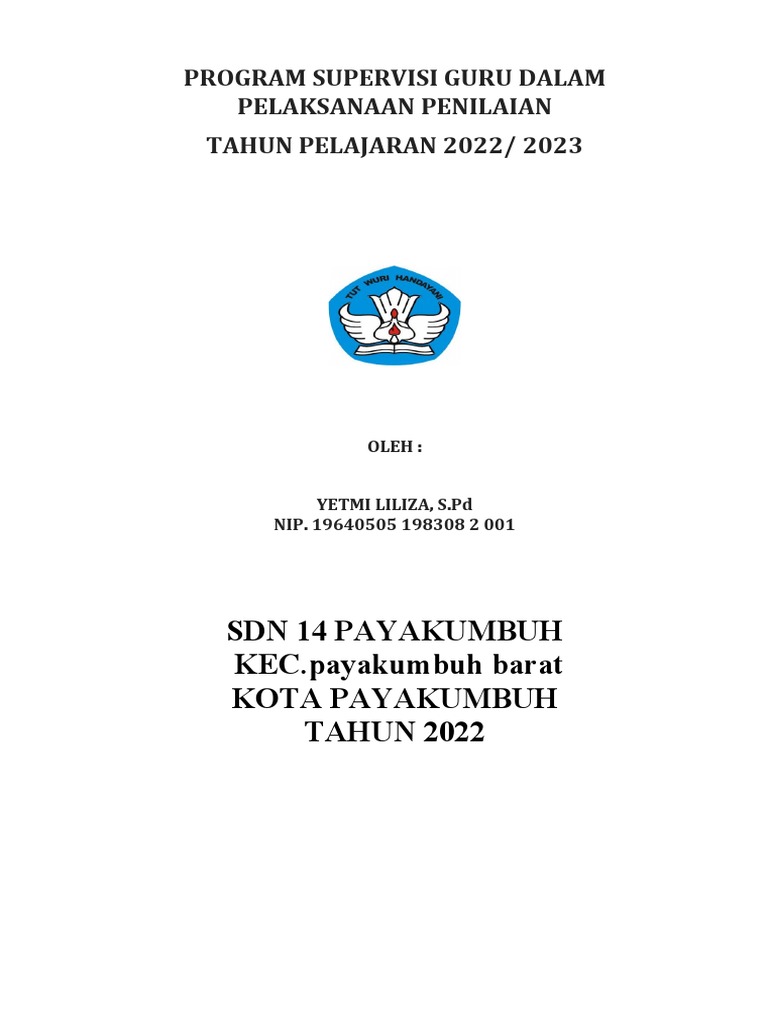 PROGRAM SUPERVISI GURU DALAM PELAKSANAAN PENILAIAN

TAHUN PELAJARAN 2022/ 2023

TUT WURI HANDAYANI

OLEH :

YETMI LILIZA, S.Pd
NIP. 19640505 198308 2 001

SDN 14 PAYAKUMBUH
KEC.payakumbuh barat
KOTA PAYAKUMBUH
TAHUN 2022